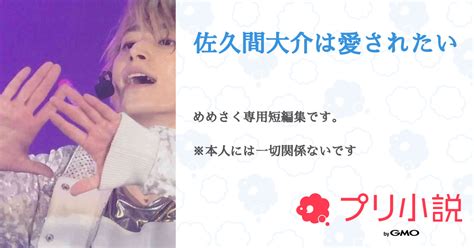 佐久間大介は愛されたい

めめさく専用短編集です。

※本人には一切関係ないです

プリ小説

by GMO